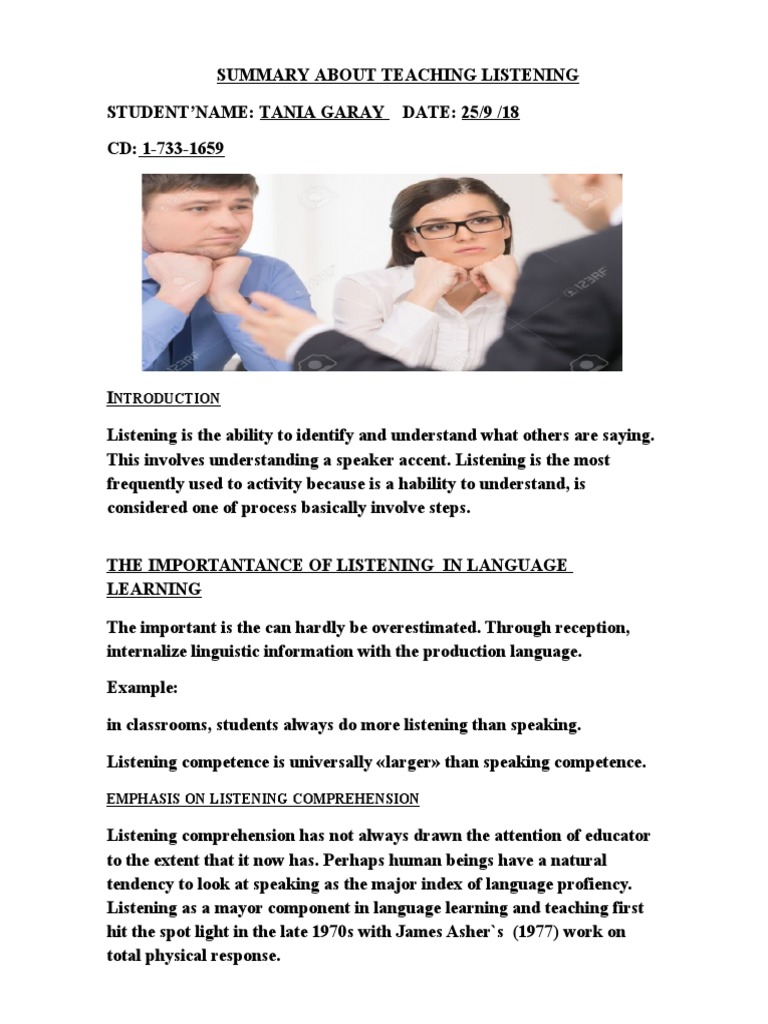 SUMMARY ABOUT TEACHING LISTENING

STUDENT'NAME: TANIA GARAY DATE: 25/9 /18

CD: 1-733-1659

123RF

INTRODUCTION

Listening is the ability to identify and understand what others are saying. This involves understanding a speaker accent. Listening is the most frequently used to activity because is a hability to understand, is considered one of process basically involve steps.

THE IMPORTANTANCE OF LISTENING IN LANGUAGE LEARNING

The important is the can hardly be overestimated. Through reception, internalize linguistic information with the production language.

Example:

in classrooms, students always do more listening than speaking.

Listening competence is universally «larger» than speaking competence.

EMPHASIS ON LISTENING COMPREHENSION

Listening comprehension has not always drawn the attention of educator to the extent that it now has. Perhaps human beings have a natural tendency to look at speaking as the major index of language profiency. Listening as a mayor component in language learning and teaching first hit the spot light in the late 1970s with James Asher`s (1977) work on total physical response.